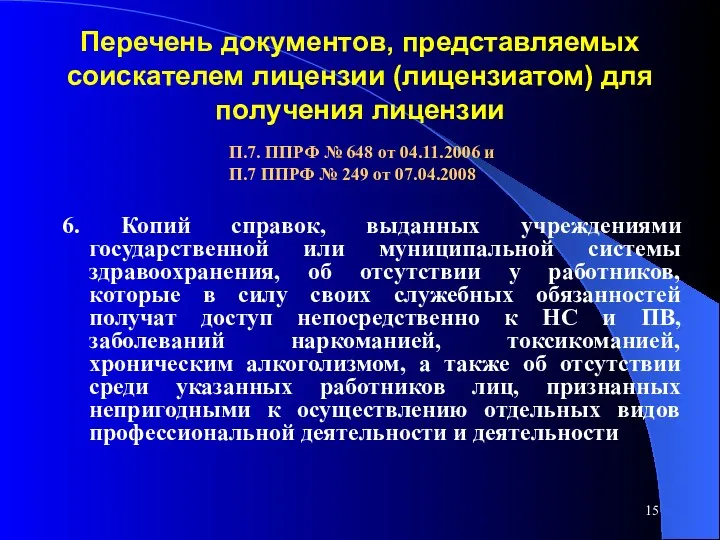 Перечень документов, представляемых соискателем лицензии (лицензиатом) для получения лицензии

П.7. ППРФ № 648 от 04.11.2006 и
П.7 ППРФ № 249 от 07.04.2008

6. Копий справок, выданных учреждениями государственной или муниципальной системы здравоохранения, об отсутствии у работников, которые в силу своих служебных обязанностей получат доступ непосредственно к НС и ПВ, заболеваний наркоманией, токсикоманией, хроническим алкоголизмом, а также об отсутствии среди указанных работников лиц, признанных непригодными к осуществлению отдельных видов профессиональной деятельности и деятельности

15